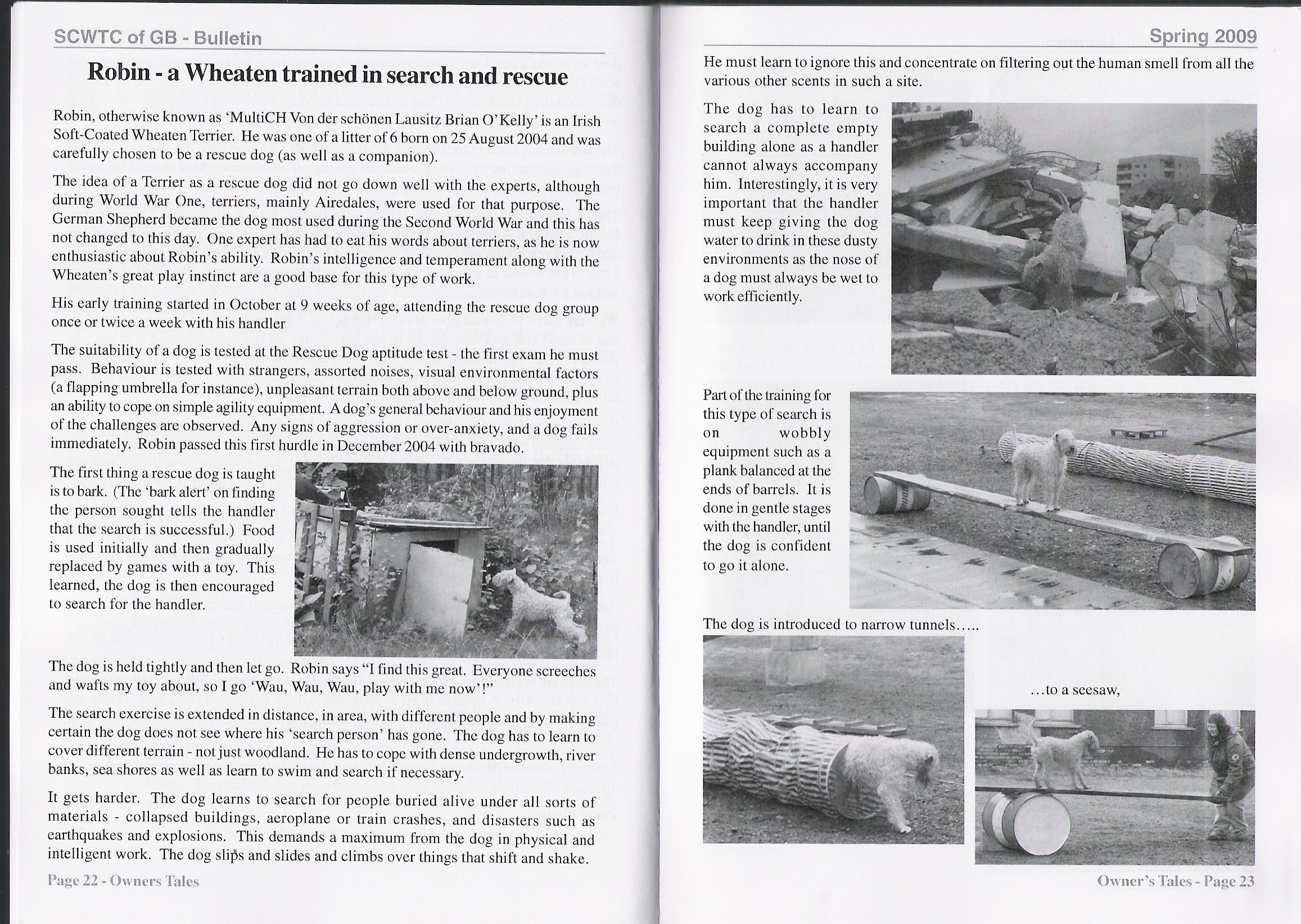 SCWTC of GB - Bulletin

Robin - a Wheaten trained in search and rescue

Robin, otherwise known as 'MultiCH Von der schönen Lausitz Brian O'Kelly' is an Irish Soft-Coated Wheaten Terrier. He was one of a litter of 6 born on 25 August 2004 and was carefully chosen to be a rescue dog (as well as a companion).

The idea of a Terrier as a rescue dog did not go down well with the experts, although during World War One, terriers, mainly Airedales, were used for that purpose. The German Shepherd became the dog most used during the Second World War and this has not changed to this day. One expert has had to eat his words about terriers, as he is now enthusiastic about Robin's ability. Robin's intelligence and temperament along with the Wheaten's great play instinct are a good base for this type of work.

His early training started in October at 9 weeks of age, attending the rescue dog group once or twice a week with his handler

The suitability of a dog is tested at the Rescue Dog aptitude test - the first exam he must pass. Behaviour is tested with strangers, assorted noises, visual environmental factors (a flapping umbrella for instance), unpleasant terrain both above and below ground, plus an ability to cope on simple agility equipment. A dog's general behaviour and his enjoyment of the challenges are observed. Any signs of aggression or over-anxiety, and a dog fails immediately. Robin passed this first hurdle in December 2004 with bravado.

The first thing a rescue dog is taught is to bark. (The 'bark alert' on finding the person sought tells the handler that the search is successful.) Food is used initially and then gradually replaced by games with a toy. This learned, the dog is then encouraged to search for the handler.

The dog is held tightly and then let go. Robin says "I find this great. Everyone screeches and wafts my toy about, so I go 'Wau, Wau, Wau, play with me now'!"

The search exercise is extended in distance, in area, with different people and by making certain the dog does not see where his 'search person' has gone. The dog has to learn to cover different terrain - not just woodland. He has to cope with dense undergrowth, river banks, sea shores as well as learn to swim and search if necessary.

It gets harder. The dog learns to search for people buried alive under all sorts of materials - collapsed buildings, aeroplane or train crashes, and disasters such as earthquakes and explosions. This demands a maximum from the dog in physical and intelligent work. The dog slips and slides and climbs over things that shift and shake.

Page 22 - Owners Tales

Spring 2009

He must learn to ignore this and concentrate on filtering out the human smell from all the various other scents in such a site.

The dog has to learn to search a complete empty building alone as a handler cannot always accompany him. Interestingly, it is very important that the handler must keep giving the dog water to drink in these dusty environments as the nose of a dog must always be wet to work efficiently.

Part of the training for this type of search is on wobbly equipment such as a plank balanced at the ends of barrels. It is done in gentle stages with the handler, until the dog is confident to go it alone.

The dog is introduced to narrow tunnels.....

...to a seesaw,

Owner's Tales - Page 23